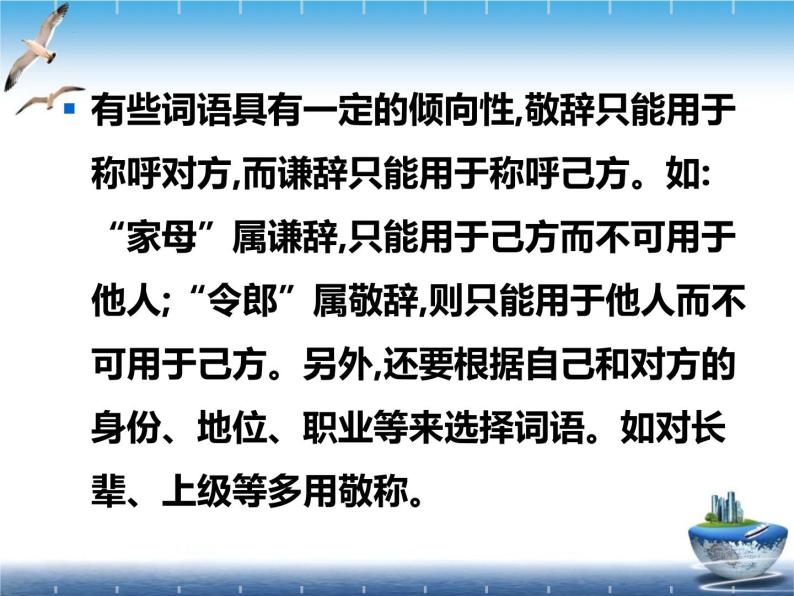 有些词语具有一定的倾向性,敬辞只能用于称呼对方,而谦辞只能用于称呼己方。如:“家母”属谦辞,只能用于己方而不可用于他人;“令郎”属敬辞,则只能用于他人而不可用于己方。另外,还要根据自己和对方的身份、地位、职业等来选择词语。如对长辈、上级等多用敬称。